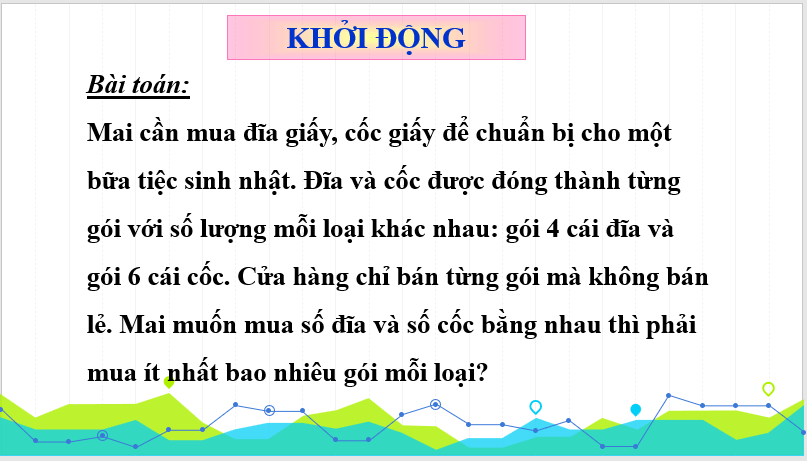 KHỞI ĐỘNG

Bài toán:

Mai cần mua đĩa giấy, cốc giấy để chuẩn bị cho một bữa tiệc sinh nhật. Đĩa và cốc được đóng thành từng gói với số lượng mỗi loại khác nhau: gói 4 cái đĩa và gói 6 cái cốc. Cửa hàng chỉ bán từng gói mà không bán lẻ. Mai muốn mua số đĩa và số cốc bằng nhau thì phải mua ít nhất bao nhiêu gói mỗi loại?